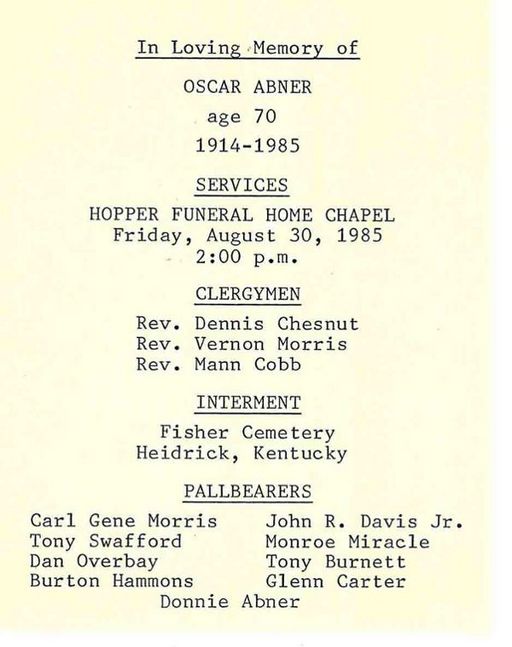 In Loving Memory of

OSCAR ABNER

age 70

1914-1985

SERVICES

HOPPER FUNERAL HOME CHAPEL
Friday, August 30, 1985
2:00 p.m.

CLERGYMEN

Rev. Dennis Chesnut
Rev. Vernon Morris
Rev. Mann Cobb

INTERMENT

Fisher Cemetery
Heidrick, Kentucky

PALLBEARERS

Carl Gene Morris
Tony Swafford
Dan Overbay
Burton Hammons

John R. Davis Jr.
Monroe Miracle
Tony Burnett
Glenn Carter

Donnie Abner